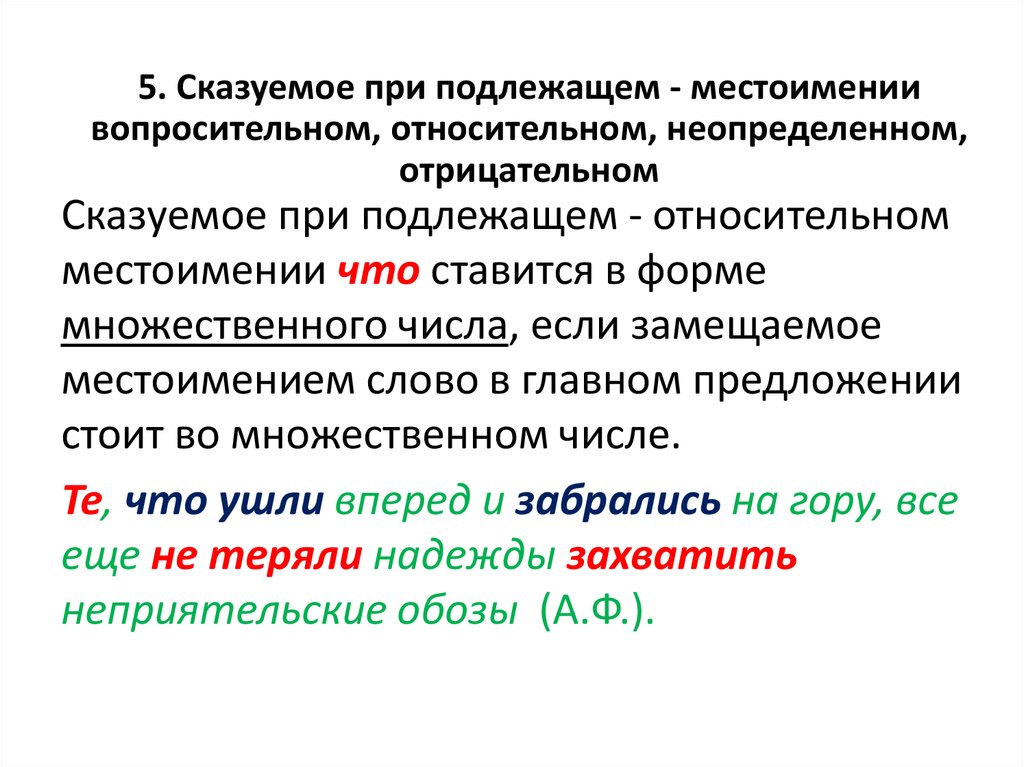 5. Сказуемое при подлежащем - местоимении вопросительном, относительном, неопределенном, отрицательном

Сказуемое при подлежащем - относительном местоимении что ставится в форме множественного числа, если замещаемое местоимением слово в главном предложении стоит во множественном числе.

Те, что ушли вперед и забрались на гору, все еще не теряли надежды захватить неприятельские обозы (А.Ф.).